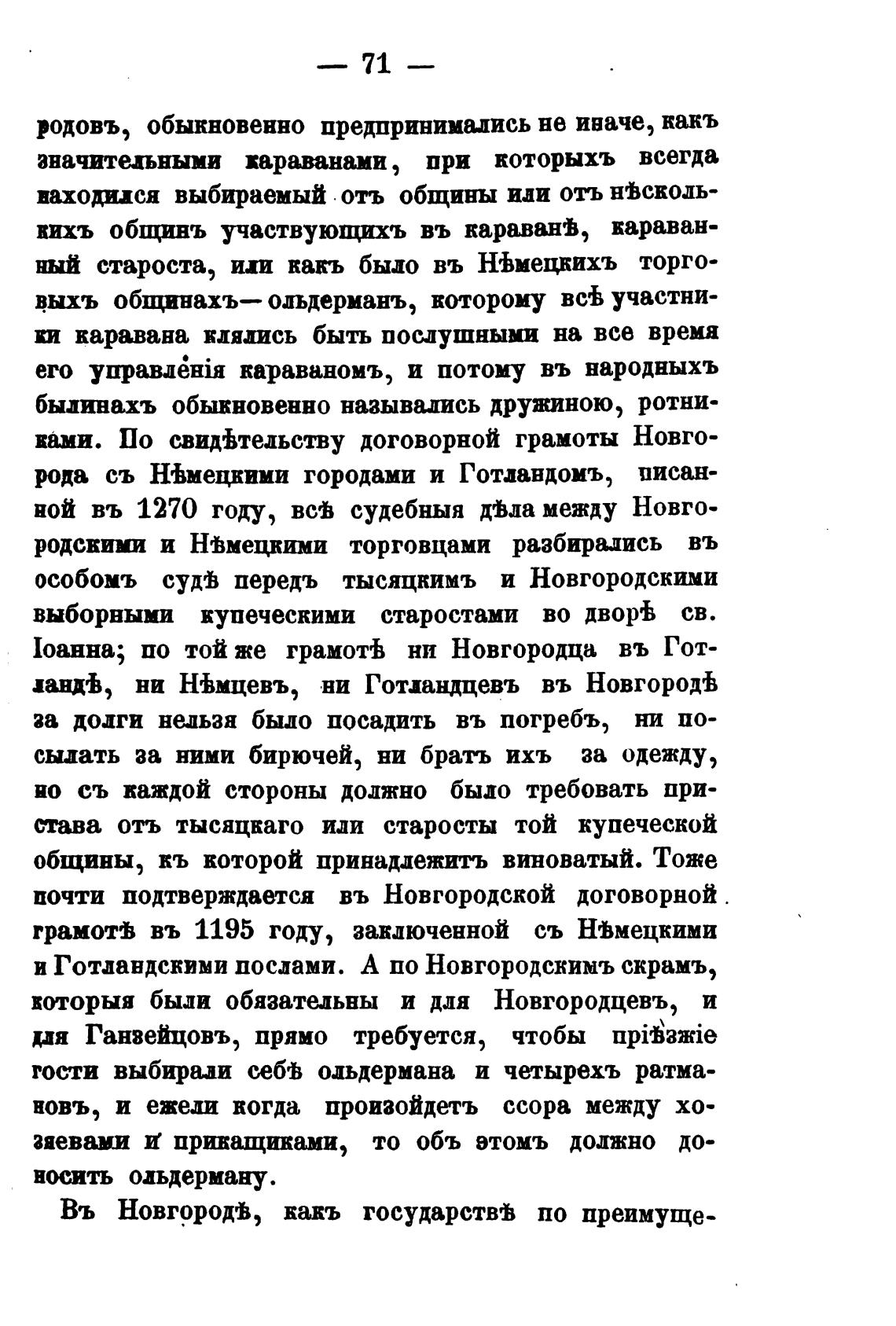 — 71 —

родовъ, обыкновенно предпринимались не иначе, какъ значительными караванами, при которыхъ всегда находился выбираемый отъ общины или отъ нѣсколькихъ общинъ участвующихъ въ караванѣ, караванный староста, или какъ было въ Нѣмецкихъ торговыхъ общинахъ—ольдерманъ, которому всѣ участники каравана клялись быть послушными на все время его управленія караваномъ, и потому въ народныхъ былинахъ обыкновенно назывались дружиною, ротниками. По свидѣтельству договорной грамоты Новгорода съ Нѣмецкими городами и Готландомъ, писанной въ 1270 году, всѣ судебныя дѣла между Новгородскими и Нѣмецкими торговцами разбирались въ особомъ судѣ передъ тысяцкимъ и Новгородскими выборными купеческими старостами во дворѣ св. Іоанна; по той же грамотѣ ни Новгородца въ Готландѣ, ни Нѣмцевъ, ни Готландцевъ въ Новгородѣ за долги нельзя было посадить въ погребъ, ни посылать за ними бирючей, ни брать ихъ за одежду, но съ каждой стороны должно было требовать пристава отъ тысяцкаго или старосты той купеческой общины, къ которой принадлежитъ виноватый. Тоже почти подтверждается въ Новгородской договорной грамотѣ въ 1195 году, заключенной съ Нѣмецкими и Готландскими послами. А по Новгородскимъ скрамъ, которыя были обязательны и для Новгородцевъ, и для Ганзейцовъ, прямо требуется, чтобы пріѣзжіе гости выбирали себѣ ольдермана и четырехъ ратмановъ, и ежели когда произойдетъ ссора между хозяевами и прикащиками, то объ этомъ должно доносить ольдерману.

Въ Новгородѣ, какъ государствѣ по преимуще-